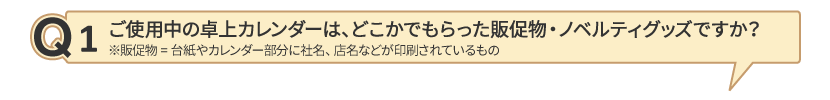 Q1 ご使用中の卓上カレンダーは、どこかでもらった販促物・ノベルティグッズですか?
※販促物 = 台紙やカレンダー部分に社名、店名などが印刷されているもの